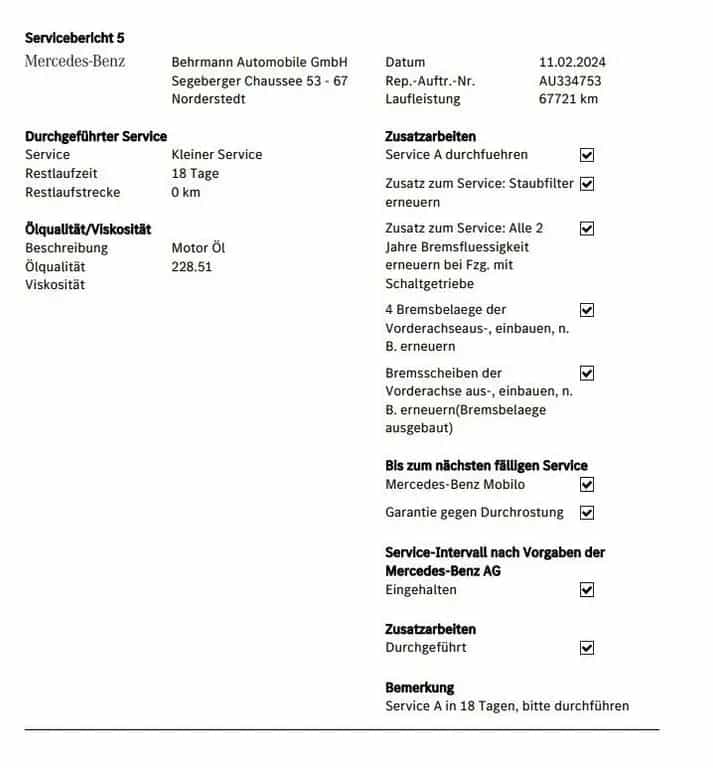 Servicebericht 5

Mercedes-Benz

Behrmann Automobile GmbH
Segeberger Chaussee 53 - 67
Norderstedt

Datum 11.02.2024
Rep.-Auftr.-Nr. AU334753
Laufleistung 67721 km

Durchgeführter Service
Service Kleiner Service
Restlaufzeit 18 Tage
Restlaufstrecke 0 km

Ölqualität/Viskosität
Beschreibung Motor Öl
Ölqualität 228.51
Viskosität

Zusatzarbeiten
Service A durchfuehren ☑
Zusatz zum Service: Staubfilter erneuern ☑
Zusatz zum Service: Alle 2 Jahre Bremsfluessigkeit erneuern bei Fzg. mit Schaltgetriebe ☑
4 Bremsbelaege der Vorderachseaus-, einbauen, n. B. erneuern ☑
Bremsscheiben der Vorderachse aus-, einbauen, n. B. erneuern(Bremsbelaege ausgebaut) ☑

Bis zum nächsten fälligen Service
Mercedes-Benz Mobilo ☑
Garantie gegen Durchrostung ☑

Service-Intervall nach Vorgaben der Mercedes-Benz AG
Eingehalten ☑

Zusatzarbeiten
Durchgeführt ☑

Bemerkung
Service A in 18 Tagen, bitte durchführen